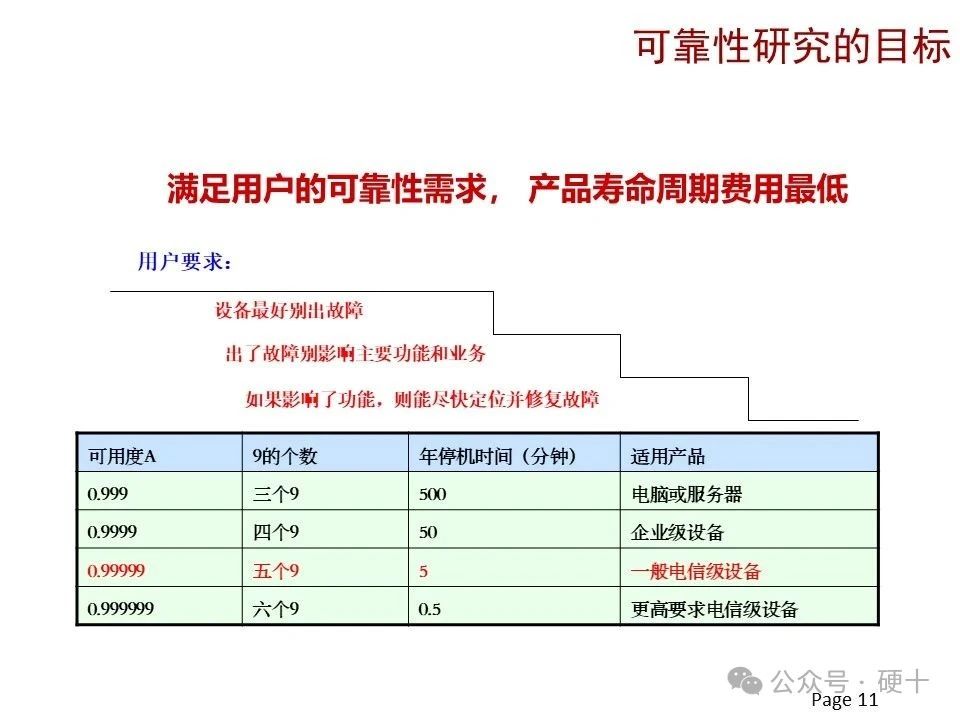 可靠性研究的目标

满足用户的可靠性需求， 产品寿命周期费用最低

用户要求：

设备最好别出故障

出了故障别影响主要功能和业务

如果影响了功能，则能尽快定位并修复故障

| 可用度A | 9的个数 | 年停机时间（分钟） | 适用产品 |
|---|---|---|---|
| 0.999 | 三个9 | 500 | 电脑或服务器 |
| 0.9999 | 四个9 | 50 | 企业级设备 |
| 0.99999 | 五个9 | 5 | 一般电信级设备 |
| 0.999999 | 六个9 | 0.5 | 更高要求电信级设备 |

公众号 · 硬十

Page 11